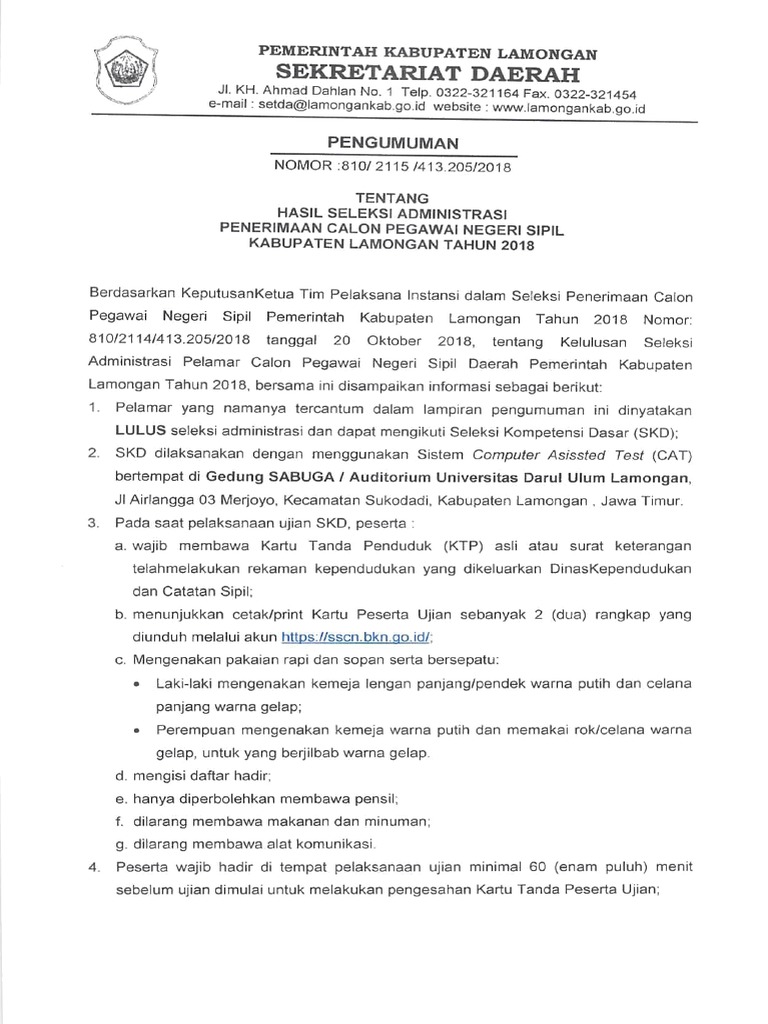 PEMERINTAH KABUPATEN LAMONGAN
SEKRETARIAT DAERAH
Jl. KH. Ahmad Dahlan No. 1 Telp. 0322-321164 Fax. 0322-321454
e-mail : setda@lamongankab.go.id website : www.lamongankab.go.id

PENGUMUMAN
NOMOR :810/ 2115 /413.205/2018

TENTANG
HASIL SELEKSI ADMINISTRASI
PENERIMAAN CALON PEGAWAI NEGERI SIPIL
KABUPATEN LAMONGAN TAHUN 2018

Berdasarkan KeputusanKetua Tim Pelaksana Instansi dalam Seleksi Penerimaan Calon Pegawai Negeri Sipil Pemerintah Kabupaten Lamongan Tahun 2018 Nomor: 810/2114/413.205/2018 tanggal 20 Oktober 2018, tentang Kelulusan Seleksi Administrasi Pelamar Calon Pegawai Negeri Sipil Daerah Pemerintah Kabupaten Lamongan Tahun 2018, bersama ini disampaikan informasi sebagai berikut:

1. Pelamar yang namanya tercantum dalam lampiran pengumuman ini dinyatakan LULUS seleksi administrasi dan dapat mengikuti Seleksi Kompetensi Dasar (SKD);
2. SKD dilaksanakan dengan menggunakan Sistem Computer Asissted Test (CAT) bertempat di Gedung SABUGA / Auditorium Universitas Darul Ulum Lamongan, Jl Airlangga 03 Merjoyo, Kecamatan Sukodadi, Kabupaten Lamongan , Jawa Timur.
3. Pada saat pelaksanaan ujian SKD, peserta :
a. wajib membawa Kartu Tanda Penduduk (KTP) asli atau surat keterangan telahmelakukan rekaman kependudukan yang dikeluarkan DinasKependudukan dan Catatan Sipil;
b. menunjukkan cetak/print Kartu Peserta Ujian sebanyak 2 (dua) rangkap yang diunduh melalui akun https://sscn.bkn.go.id/;
c. Mengenakan pakaian rapi dan sopan serta bersepatu:
• Laki-laki mengenakan kemeja lengan panjang/pendek warna putih dan celana panjang warna gelap;
• Perempuan mengenakan kemeja warna putih dan memakai rok/celana warna gelap, untuk yang berjilbab warna gelap.
d. mengisi daftar hadir;
e. hanya diperbolehkan membawa pensil;
f. dilarang membawa makanan dan minuman;
g. dilarang membawa alat komunikasi.
4. Peserta wajib hadir di tempat pelaksanaan ujian minimal 60 (enam puluh) menit sebelum ujian dimulai untuk melakukan pengesahan Kartu Tanda Peserta Ujian;